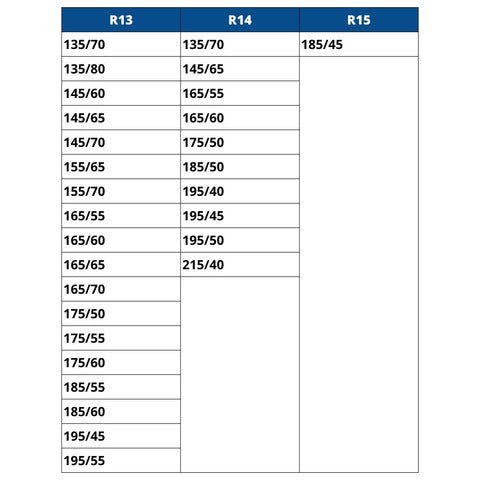 | R13 | R14 | R15 |
|---|---|---|
| 135/70 | 135/70 | 185/45 |
| 135/80 | 145/65 | |
| 145/60 | 165/55 | |
| 145/65 | 165/60 | |
| 145/70 | 175/50 | |
| 155/65 | 185/50 | |
| 155/70 | 195/40 | |
| 165/55 | 195/45 | |
| 165/60 | 195/50 | |
| 165/65 | 215/40 | |
| 165/70 | | |
| 175/50 | | |
| 175/55 | | |
| 175/60 | | |
| 185/55 | | |
| 185/60 | | |
| 195/45 | | |
| 195/55 | | |